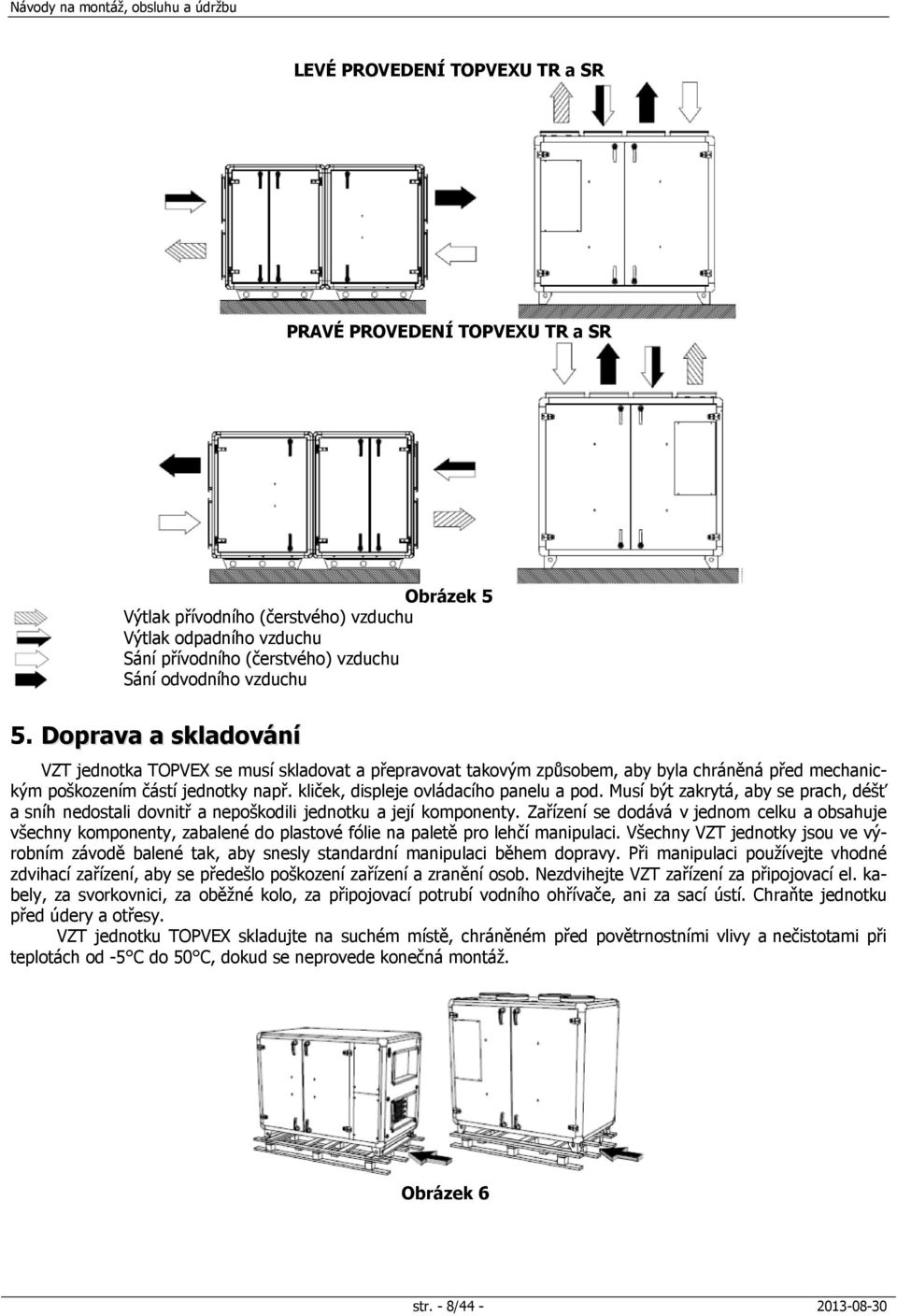 Návody na montáž, obsluhu a údržbu

LEVÉ PROVEDENÍ TOPVEXU TR a SR

PRAVÉ PROVEDENÍ TOPVEXU TR a SR

Obrázek 5

Výtlak přívodního (čerstvého) vzduchu
Výtlak odpadního vzduchu
Sání přívodního (čerstvého) vzduchu
Sání odvodního vzduchu

5. Doprava a skladování

VZT jednotka TOPVEX se musí skladovat a přepravovat takovým způsobem, aby byla chráněná před mechanickým poškozením částí jednotky např. kliček, displeje ovládacího panelu a pod. Musí být zakrytá, aby se prach, déšť a sníh nedostali dovnitř a nepoškodili jednotku a její komponenty. Zařízení se dodává v jednom celku a obsahuje všechny komponenty, zabalené do plastové fólie na paletě pro lehčí manipulaci. Všechny VZT jednotky jsou ve výrobním závodě balené tak, aby snesly standardní manipulaci během dopravy. Při manipulaci používejte vhodné zdvihací zařízení, aby se předešlo poškození zařízení a zranění osob. Nezdvihejte VZT zařízení za připojovací el. kabely, za svorkovnici, za oběžné kolo, za připojovací potrubí vodního ohřívače, ani za sací ústí. Chraňte jednotku před údery a otřesy.

VZT jednotku TOPVEX skladujte na suchém místě, chráněném před povětrnostními vlivy a nečistotami při teplotách od -5°C do 50°C, dokud se neprovede konečná montáž.

Obrázek 6

str. - 8/44 -

2013-08-30